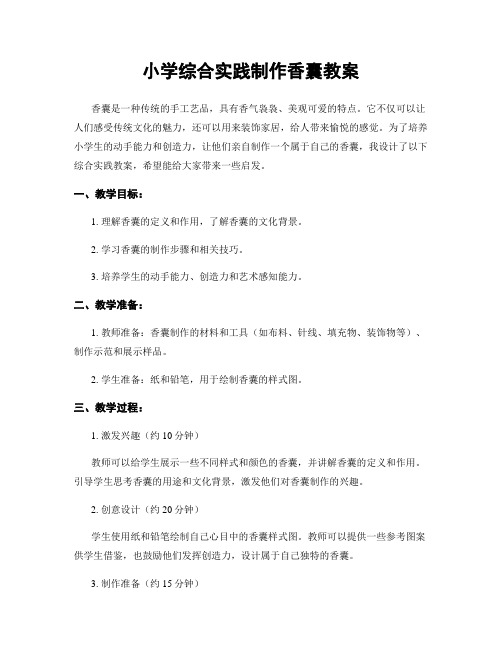 小学综合实践制作香囊教案

香囊是一种传统的手工艺品，具有香气袅袅、美观可爱的特点。它不仅可以让人们感受传统文化的魅力，还可以用来装饰家居，给人带来愉悦的感觉。为了培养小学生的动手能力和创造力，让他们亲自制作一个属于自己的香囊，我设计了以下综合实践教案，希望能给大家带来一些启发。

一、教学目标：

1. 理解香囊的定义和作用，了解香囊的文化背景。

2. 学习香囊的制作步骤和相关技巧。

3. 培养学生的动手能力、创造力和艺术感知能力。

二、教学准备：

1. 教师准备：香囊制作的材料和工具（如布料、针线、填充物、装饰物等）、制作示范和展示样品。

2. 学生准备：纸和铅笔，用于绘制香囊的样式图。

三、教学过程：

1. 激发兴趣（约 10 分钟）

教师可以给学生展示一些不同样式和颜色的香囊，并讲解香囊的定义和作用。引导学生思考香囊的用途和文化背景，激发他们对香囊制作的兴趣。

2. 创意设计（约 20 分钟）

学生使用纸和铅笔绘制自己心目中的香囊样式图。教师可以提供一些参考图案供学生借鉴，也鼓励他们发挥创造力，设计属于自己独特的香囊。

3. 制作准备（约 15 分钟）